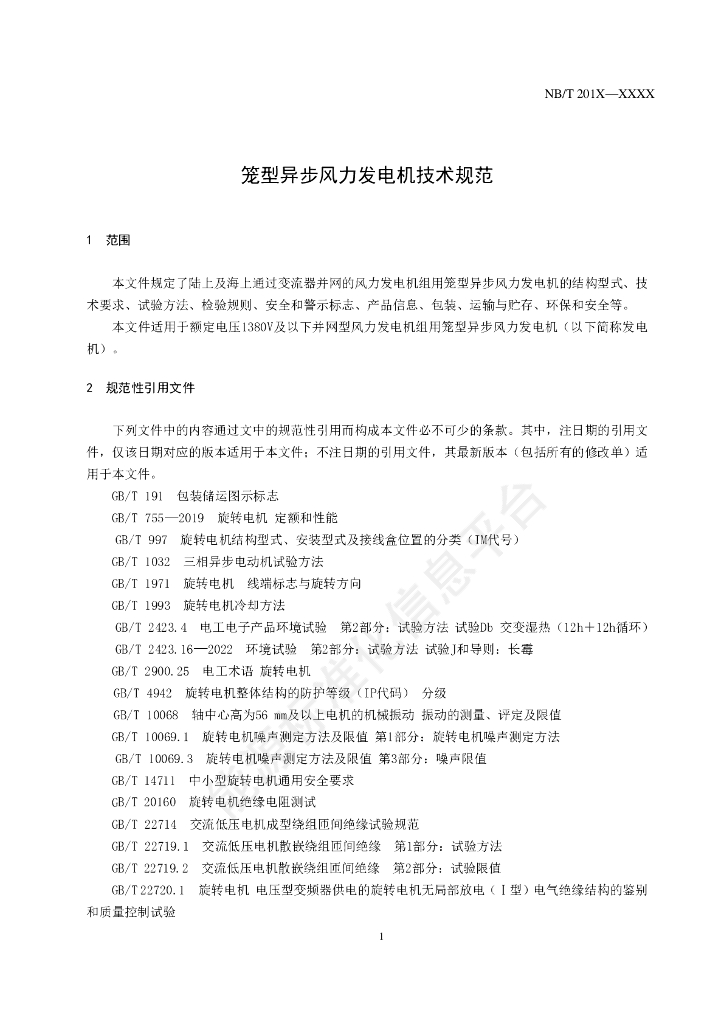 NB/T 201X—XXXX

笼型异步风力发电机技术规范

1　范围

本文件规定了陆上及海上通过变流器并网的风力发电机组用笼型异步风力发电机的结构型式、技术要求、试验方法、检验规则、安全和警示标志、产品信息、包装、运输与贮存、环保和安全等。

本文件适用于额定电压1380V及以下并网型风力发电机组用笼型异步风力发电机（以下简称发电机）。

2　规范性引用文件

下列文件中的内容通过文中的规范性引用而构成本文件必不可少的条款。其中，注日期的引用文件，仅该日期对应的版本适用于本文件；不注日期的引用文件，其最新版本（包括所有的修改单）适用于本文件。

GB/T 191　包装储运图示标志

GB/T 755—2019　旋转电机 定额和性能

GB/T 997　旋转电机结构型式、安装型式及接线盒位置的分类（IM代号）

GB/T 1032　三相异步电动机试验方法

GB/T 1971　旋转电机　线端标志与旋转方向

GB/T 1993　旋转电机冷却方法

GB/T 2423.4　电工电子产品环境试验　第2部分：试验方法 试验Db 交变湿热（12h＋12h循环）

GB/T 2423.16—2022　环境试验　第2部分：试验方法 试验J和导则：长霉

GB/T 2900.25　电工术语 旋转电机

GB/T 4942　旋转电机整体结构的防护等级（IP代码）　分级

GB/T 10068　轴中心高为56 mm及以上电机的机械振动 振动的测量、评定及限值

GB/T 10069.1　旋转电机噪声测定方法及限值 第1部分：旋转电机噪声测定方法

GB/T 10069.3　旋转电机噪声测定方法及限值 第3部分：噪声限值

GB/T 14711　中小型旋转电机通用安全要求

GB/T 20160　旋转电机绝缘电阻测试

GB/T 22714　交流低压电机成型绕组匝间绝缘试验规范

GB/T 22719.1　交流低压电机散嵌绕组匝间绝缘　第1部分：试验方法

GB/T 22719.2　交流低压电机散嵌绕组匝间绝缘　第2部分：试验限值

GB/T 22720.1　旋转电机 电压型变频器供电的旋转电机无局部放电（Ⅰ型）电气绝缘结构的鉴别和质量控制试验

1